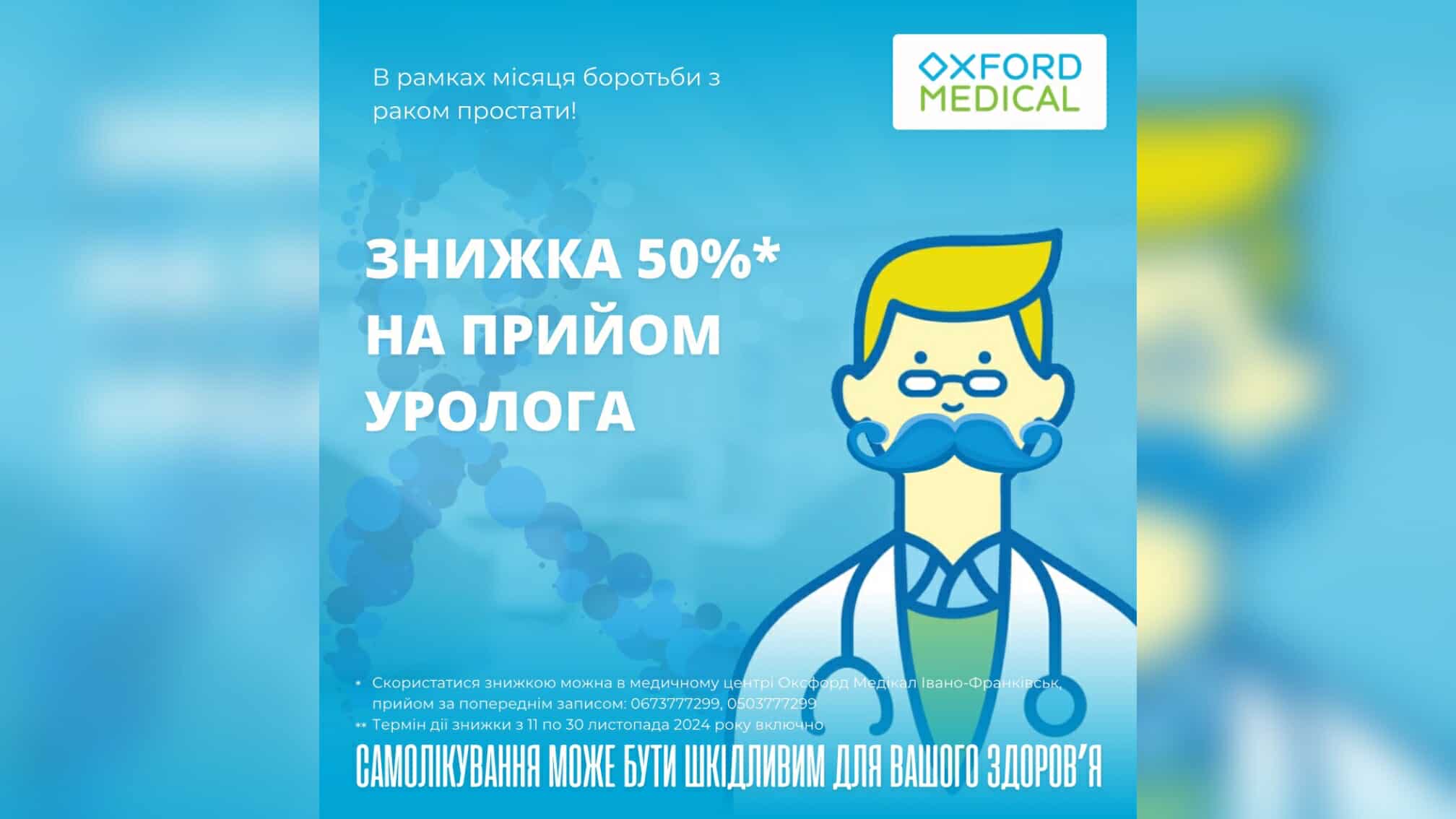 В рамках місяця боротьби з раком простати!

OXFORD MEDICAL

ЗНИЖКА 50%* НА ПРИЙОМ УРОЛОГА

* Скористатися знижкою можна в медичному центрі Оксфорд Медікал Івано-Франківськ, прийом за попереднім записом: 0673777299, 0503777299
** Термін дії знижки з 11 по 30 листопада 2024 року включно

САМОЛІКУВАННЯ МОЖЕ БУТИ ШКІДЛИВИМ ДЛЯ ВАШОГО ЗДОРОВ'Я